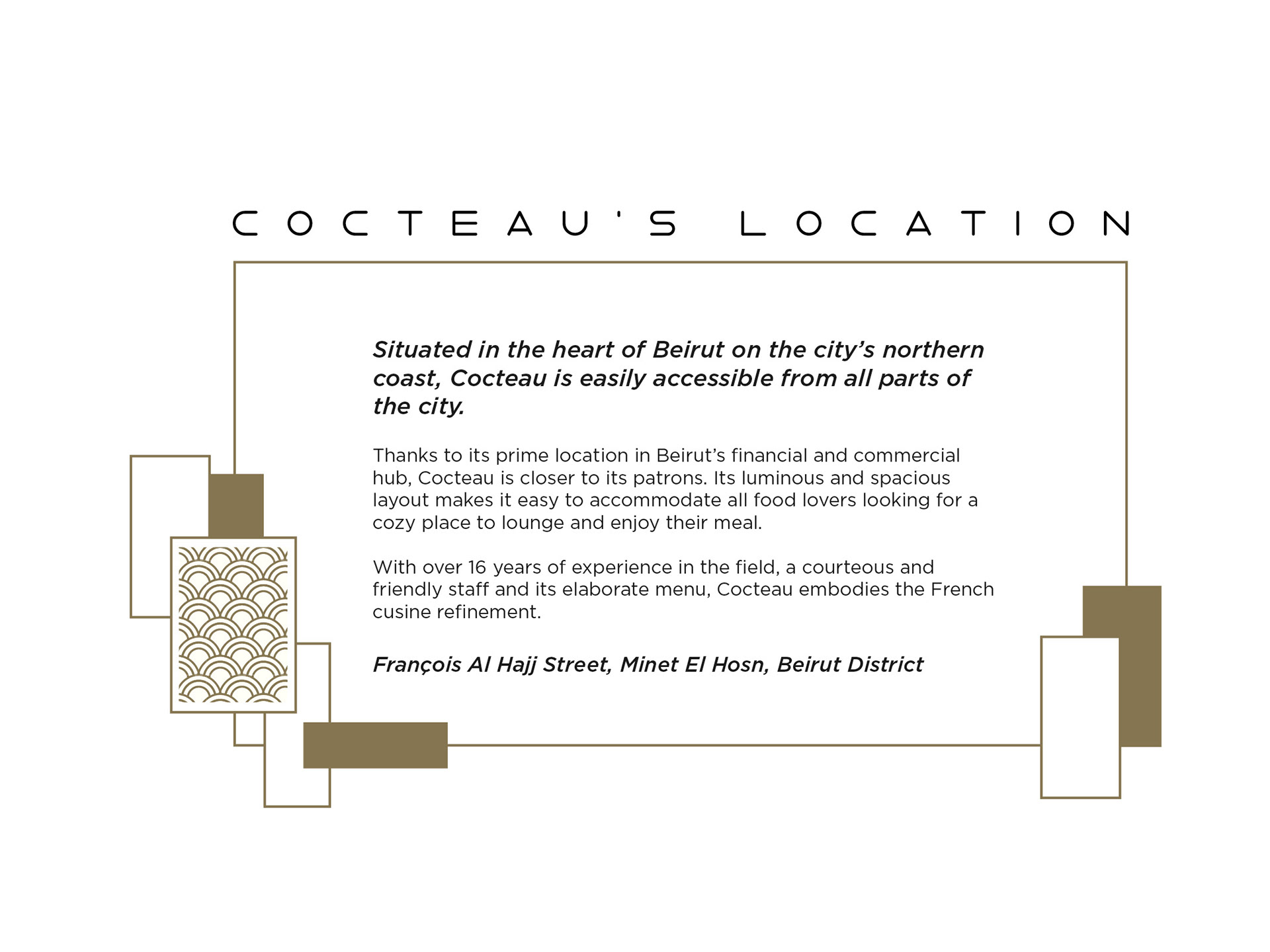 COCTEAU'S LOCATION

Situated in the heart of Beirut on the city's northern coast, Cocteau is easily accessible from all parts of the city.

Thanks to its prime location in Beirut's financial and commercial hub, Cocteau is closer to its patrons. Its luminous and spacious layout makes it easy to accommodate all food lovers looking for a cozy place to lounge and enjoy their meal.

With over 16 years of experience in the field, a courteous and friendly staff and its elaborate menu, Cocteau embodies the French cusine refinement.

François Al Hajj Street, Minet El Hosn, Beirut District